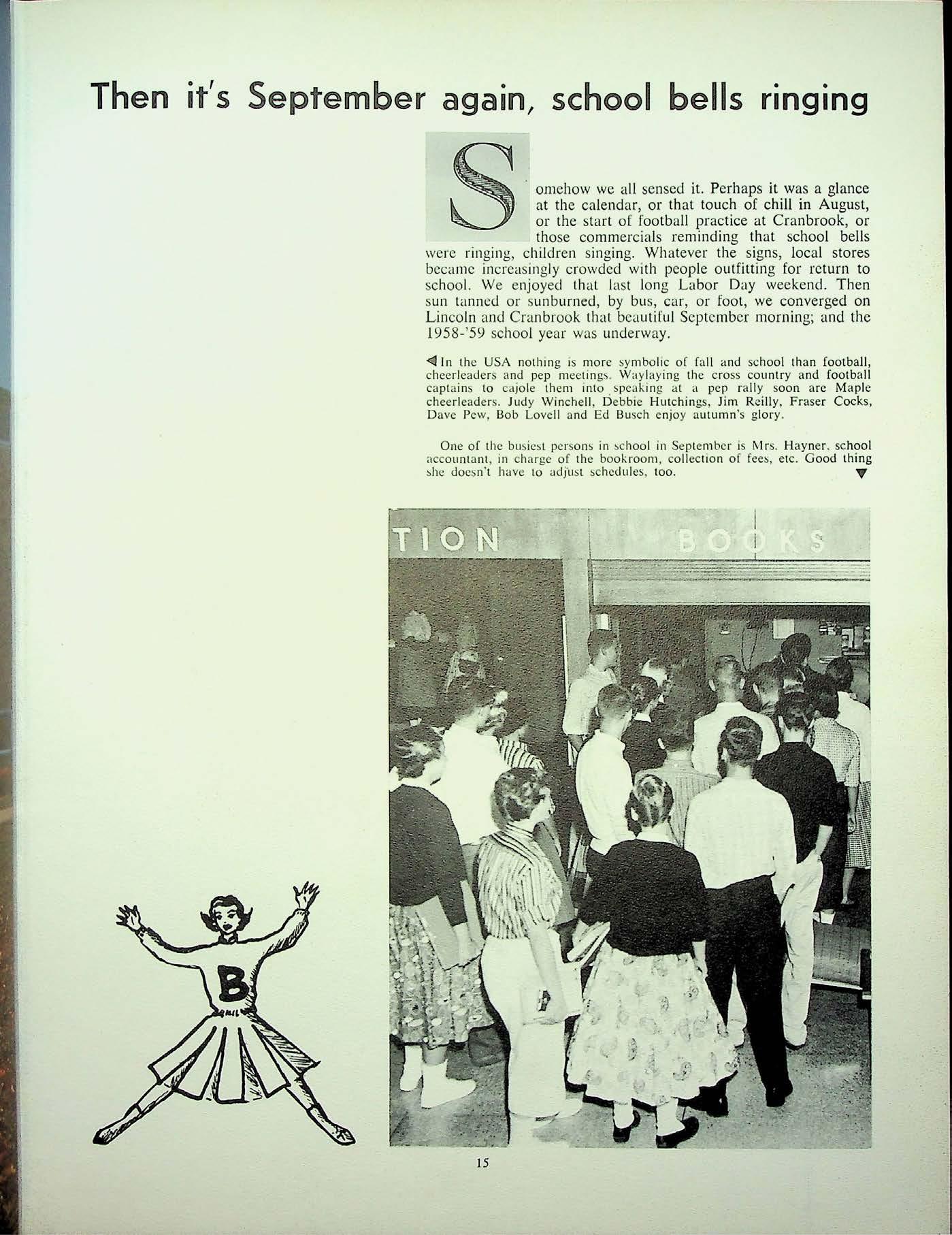 Then it's September again, school bells ringing

Somehow we all sensed it. Perhaps it was a glance at the calendar, or that touch of chill in August, or the start of football practice at Cranbrook, or those commercials reminding that school bells were ringing, children singing. Whatever the signs, local stores became increasingly crowded with people outfitting for return to school. We enjoyed that last long Labor Day weekend. Then sun tanned or sunburned, by bus, car, or foot, we converged on Lincoln and Cranbrook that beautiful September morning; and the 1958-'59 school year was underway.

In the USA nothing is more symbolic of fall and school than football, cheerleaders and pep meetings. Waylaying the cross country and football captains to cajole them into speaking at a pep rally soon are Maple cheerleaders. Judy Winchell, Debbie Hutchings, Jim Reilly, Fraser Cocks, Dave Pew, Bob Lovell and Ed Busch enjoy autumn's glory.

One of the busiest persons in school in September is Mrs. Hayner, school accountant, in charge of the bookroom, collection of fees, etc. Good thing she doesn't have to adjust schedules, too.

TION BOOKS

B

15